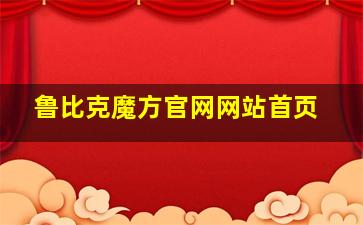 鲁比克魔方官网网站首页